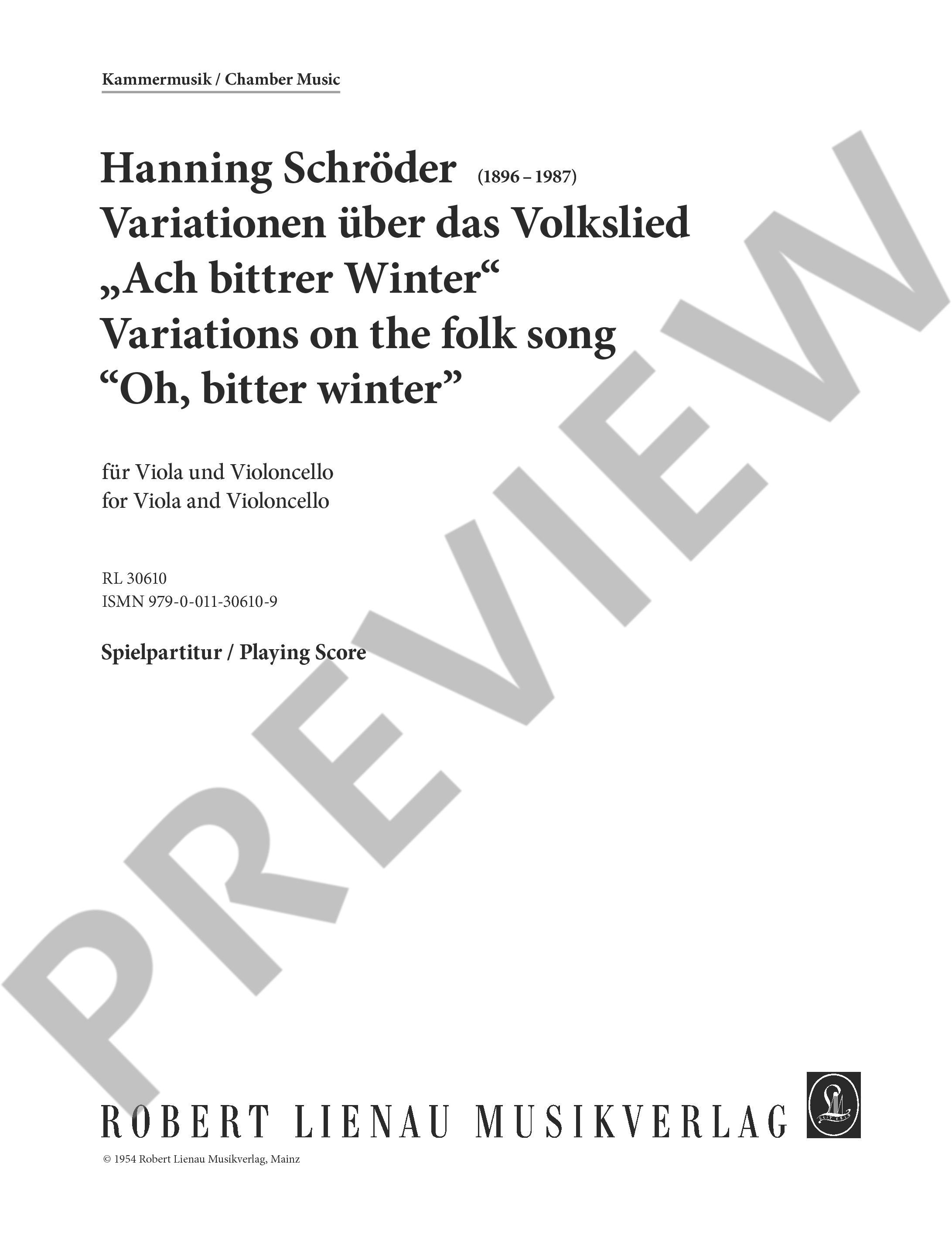 Kammermusik / Chamber Music

Hanning Schröder (1896 – 1987)
Variationen über das Volkslied
„Ach bittrer Winter“
Variations on the folk song
“Oh, bitter winter”

für Viola und Violoncello
for Viola and Violoncello

RL 30610
ISMN 979-0-011-30610-9

Spielpartitur / Playing Score

PREVIEW

ROBERT LIENAU MUSIKVERLAG

© 1954 Robert Lienau Musikverlag, Mainz